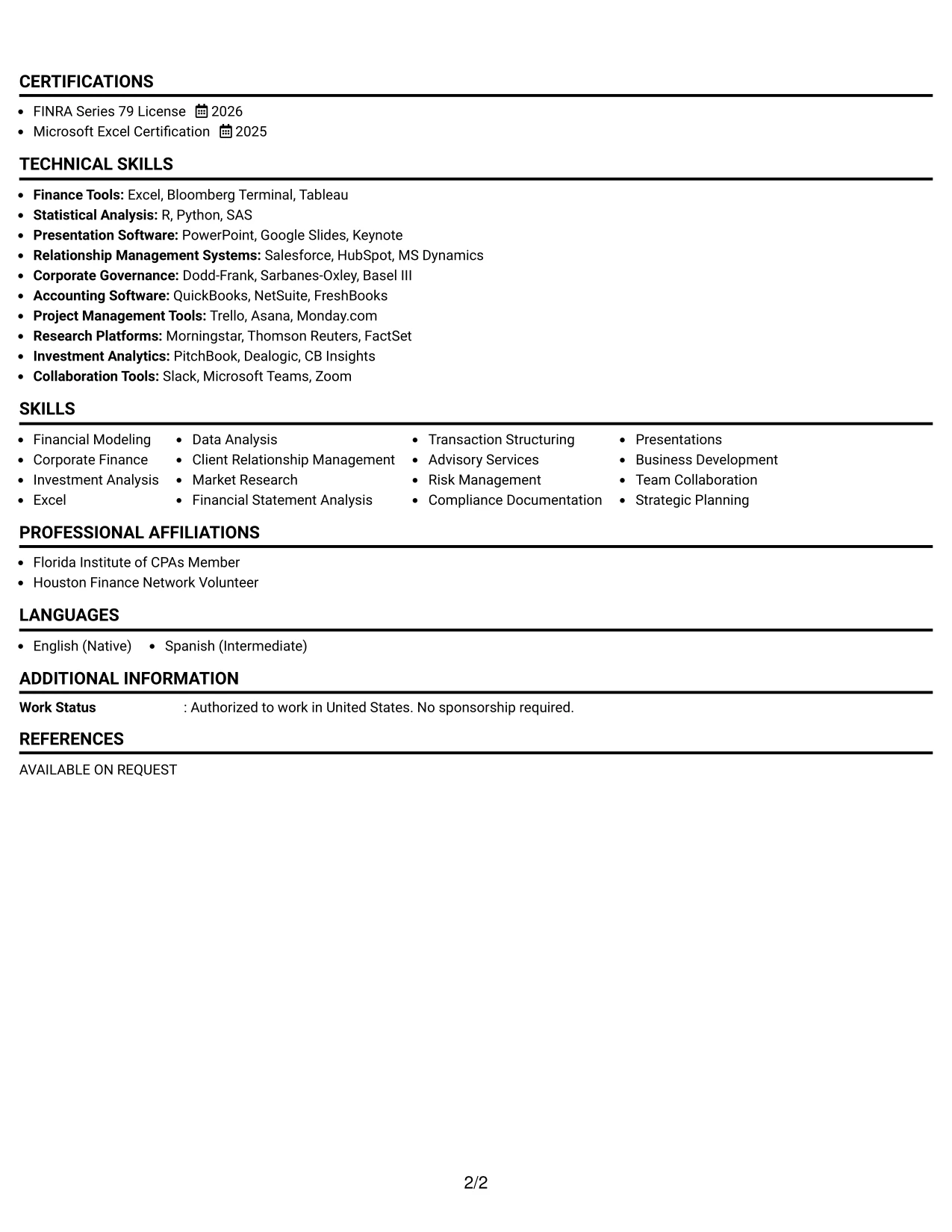 CERTIFICATIONS

• FINRA Series 79 License 2026
• Microsoft Excel Certification 2025

TECHNICAL SKILLS

• Finance Tools: Excel, Bloomberg Terminal, Tableau
• Statistical Analysis: R, Python, SAS
• Presentation Software: PowerPoint, Google Slides, Keynote
• Relationship Management Systems: Salesforce, HubSpot, MS Dynamics
• Corporate Governance: Dodd-Frank, Sarbanes-Oxley, Basel III
• Accounting Software: QuickBooks, NetSuite, FreshBooks
• Project Management Tools: Trello, Asana, Monday.com
• Research Platforms: Morningstar, Thomson Reuters, FactSet
• Investment Analytics: PitchBook, Dealogic, CB Insights
• Collaboration Tools: Slack, Microsoft Teams, Zoom

SKILLS

• Financial Modeling
• Corporate Finance
• Investment Analysis
• Excel
• Data Analysis
• Client Relationship Management
• Market Research
• Financial Statement Analysis
• Transaction Structuring
• Advisory Services
• Risk Management
• Compliance Documentation
• Presentations
• Business Development
• Team Collaboration
• Strategic Planning

PROFESSIONAL AFFILIATIONS

• Florida Institute of CPAs Member
• Houston Finance Network Volunteer

LANGUAGES

• English (Native) • Spanish (Intermediate)

ADDITIONAL INFORMATION

Work Status : Authorized to work in United States. No sponsorship required.

REFERENCES

AVAILABLE ON REQUEST

2/2